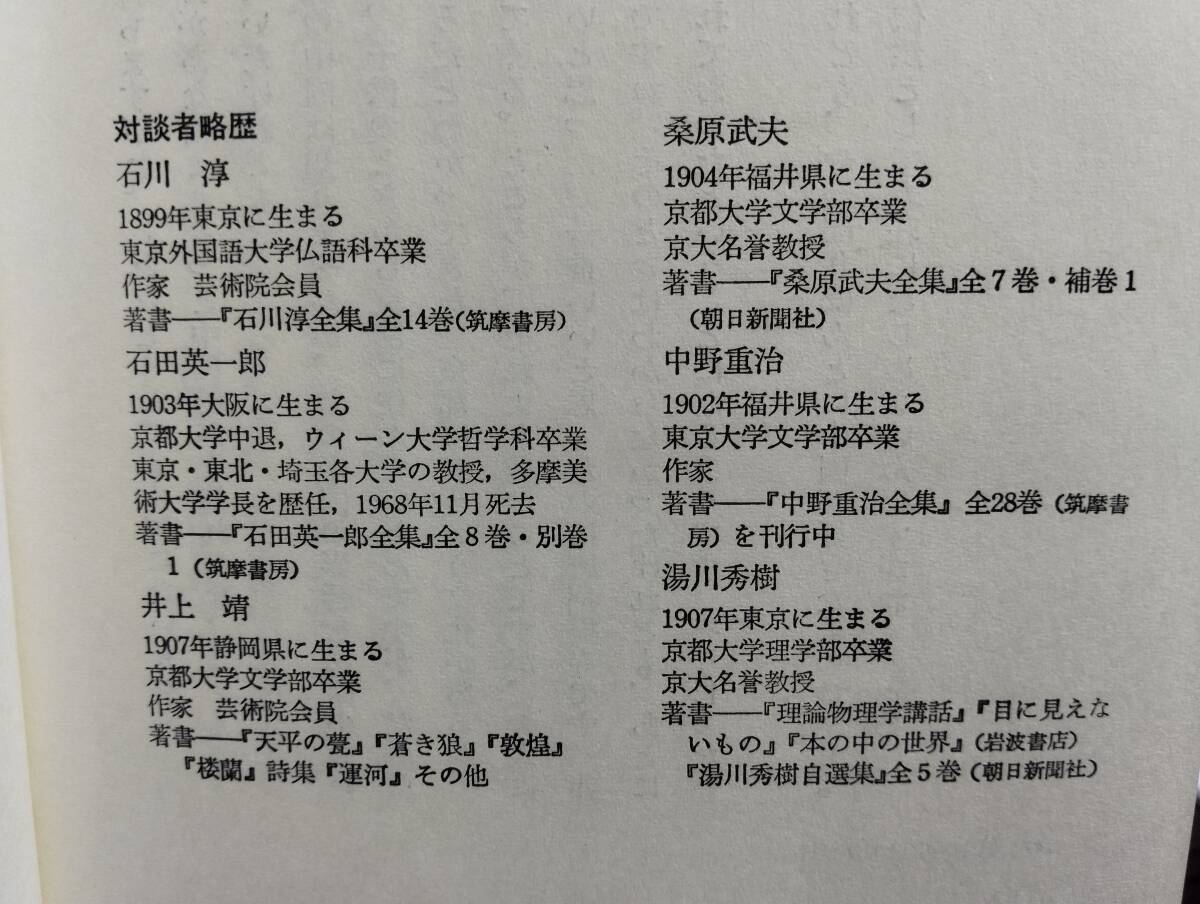 対談者略歴

石川　淳

1899年東京に生まる
東京外国語大学仏語科卒業
作家　芸術院会員
著書——『石川淳全集』全14巻（筑摩書房）

石田英一郎

1903年大阪に生まる
京都大学中退，ウィーン大学哲学科卒業
東京・東北・埼玉各大学の教授，多摩美術大学学長を歴任，1968年11月死去
著書——『石田英一郎全集』全8巻・別巻1（筑摩書房）

井上　靖

1907年静岡県に生まる
京都大学文学部卒業
作家　芸術院会員
著書——『天平の甍』『蒼き狼』『敦煌』『楼蘭』詩集『運河』その他

桑原武夫

1904年福井県に生まる
京都大学文学部卒業
京大名誉教授
著書——『桑原武夫全集』全7巻・補巻1（朝日新聞社）

中野重治

1902年福井県に生まる
東京大学文学部卒業
作家
著書——『中野重治全集』全28巻（筑摩書房）を刊行中

湯川秀樹

1907年東京に生まる
京都大学理学部卒業
京大名誉教授
著書——『理論物理学講話』『目に見えないもの』『本の中の世界』（岩波書店）『湯川秀樹自選集』全5巻（朝日新聞社）